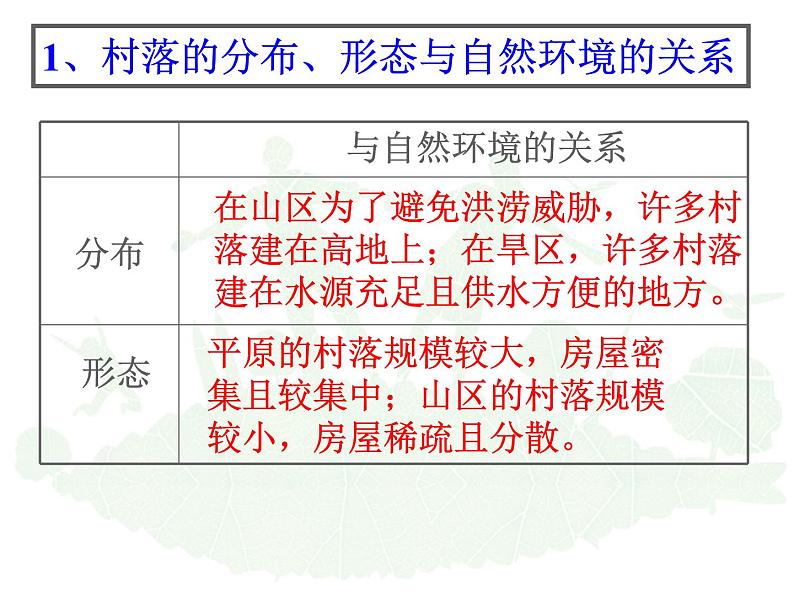 1、村落的分布、形态与自然环境的关系

|  | 与自然环境的关系 |
|---|---|
| 分布 | 在山区为了避免洪涝威胁，许多村落建在高地上；在旱区，许多村落建在水源充足且供水方便的地方。 |
| 形态 | 平原的村落规模较大，房屋密集且较集中；山区的村落规模较小，房屋稀疏且分散。 |